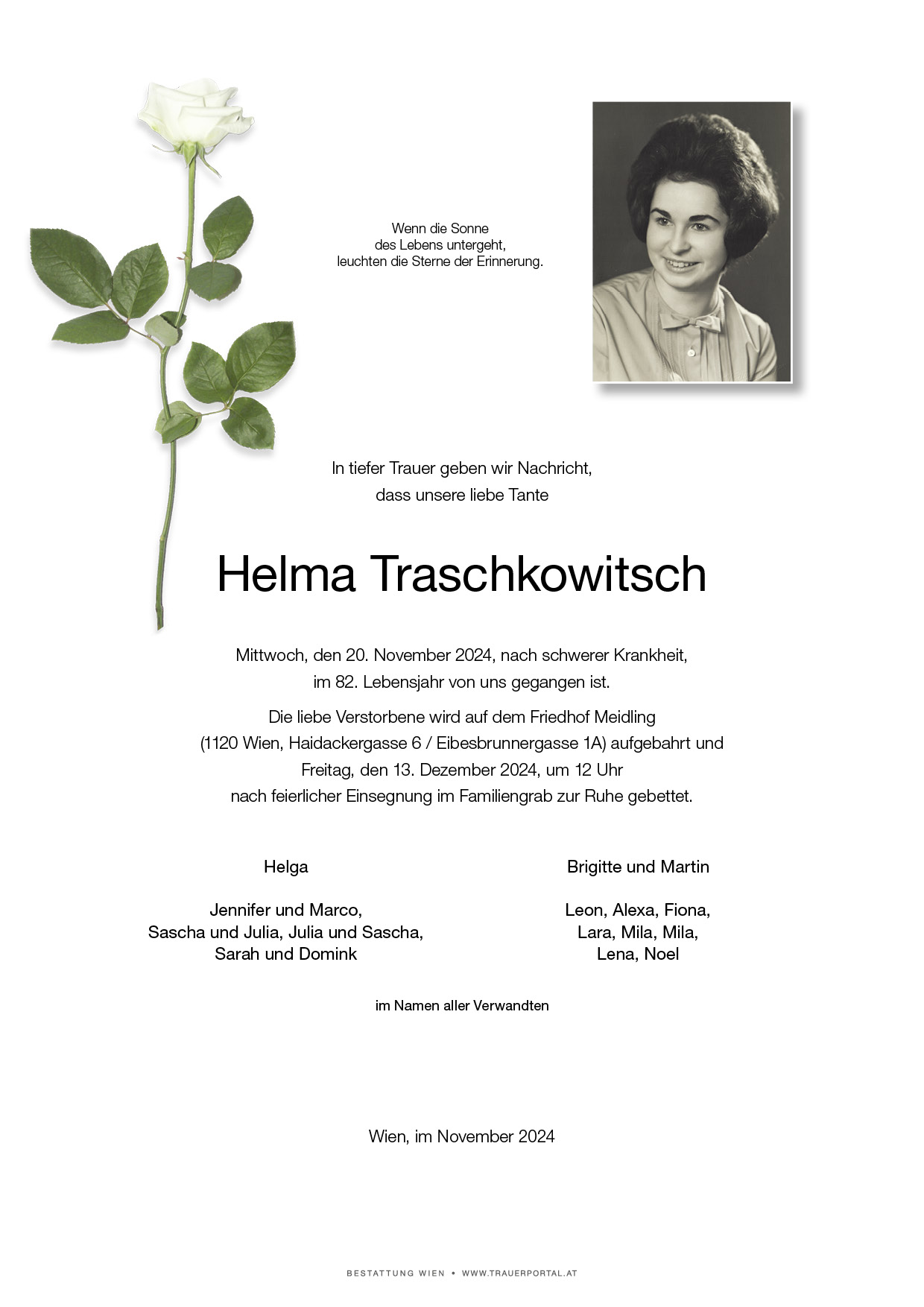 Wenn die Sonne
des Lebens untergeht,
leuchten die Sterne der Erinnerung.

In tiefer Trauer geben wir Nachricht,
dass unsere liebe Tante

Helma Traschkowitsch

Mittwoch, den 20. November 2024, nach schwerer Krankheit,
im 82. Lebensjahr von uns gegangen ist.

Die liebe Verstorbene wird auf dem Friedhof Meidling
(1120 Wien, Haidackergasse 6 / Eibesbrunnergasse 1A) aufgebahrt und
Freitag, den 13. Dezember 2024, um 12 Uhr
nach feierlicher Einsegnung im Familiengrab zur Ruhe gebettet.

Helga

Jennifer und Marco,
Sascha und Julia, Julia und Sascha,
Sarah und Domink

Brigitte und Martin

Leon, Alexa, Fiona,
Lara, Mila, Mila,
Lena, Noel

im Namen aller Verwandten

Wien, im November 2024

BESTATTUNG WIEN • WWW.TRAUERPORTAL.AT